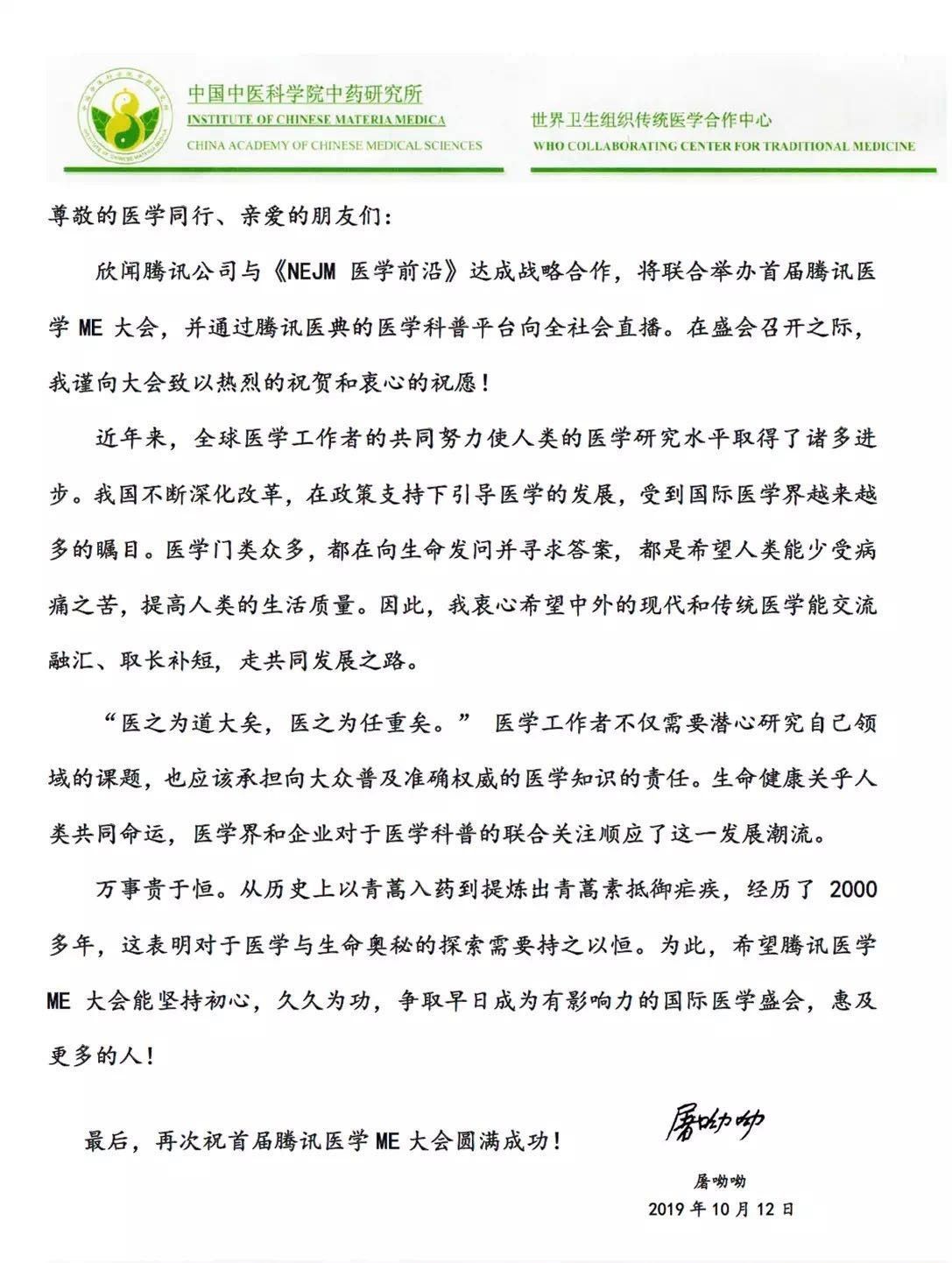 中国中医科学院中药研究所
INSTITUTE OF CHINESE MATERIA MEDICA
CHINA ACADEMY OF CHINESE MEDICAL SCIENCES

世界卫生组织传统医学合作中心
WHO COLLABORATING CENTER FOR TRADITIONAL MEDICINE

尊敬的医学同行、亲爱的朋友们：

欣闻腾讯公司与《NEJM 医学前沿》达成战略合作，将联合举办首届腾讯医学 ME 大会，并通过腾讯医典的医学科普平台向全社会直播。在盛会召开之际，我谨向大会致以热烈的祝贺和衷心的祝愿！

近年来，全球医学工作者的共同努力使人类的医学研究水平取得了诸多进步。我国不断深化改革，在政策支持下引导医学的发展，受到国际医学界越来越多的瞩目。医学门类众多，都在向生命发问并寻求答案，都是希望人类能少受病痛之苦，提高人类的生活质量。因此，我衷心希望中外的现代和传统医学能交流融汇、取长补短，走共同发展之路。

“医之为道大矣，医之为任重矣。” 医学工作者不仅需要潜心研究自己领域的课题，也应该承担向大众普及准确权威的医学知识的责任。生命健康关乎人类共同命运，医学界和企业对于医学科普的联合关注顺应了这一发展潮流。

万事贵于恒。从历史上以青蒿入药到提炼出青蒿素抵御疟疾，经历了 2000 多年，这表明对于医学与生命奥秘的探索需要持之以恒。为此，希望腾讯医学 ME 大会能坚持初心，久久为功，争取早日成为有影响力的国际医学盛会，惠及更多的人！

最后，再次祝首届腾讯医学 ME 大会圆满成功！

屠呦呦

屠呦呦
2019 年 10 月 12 日